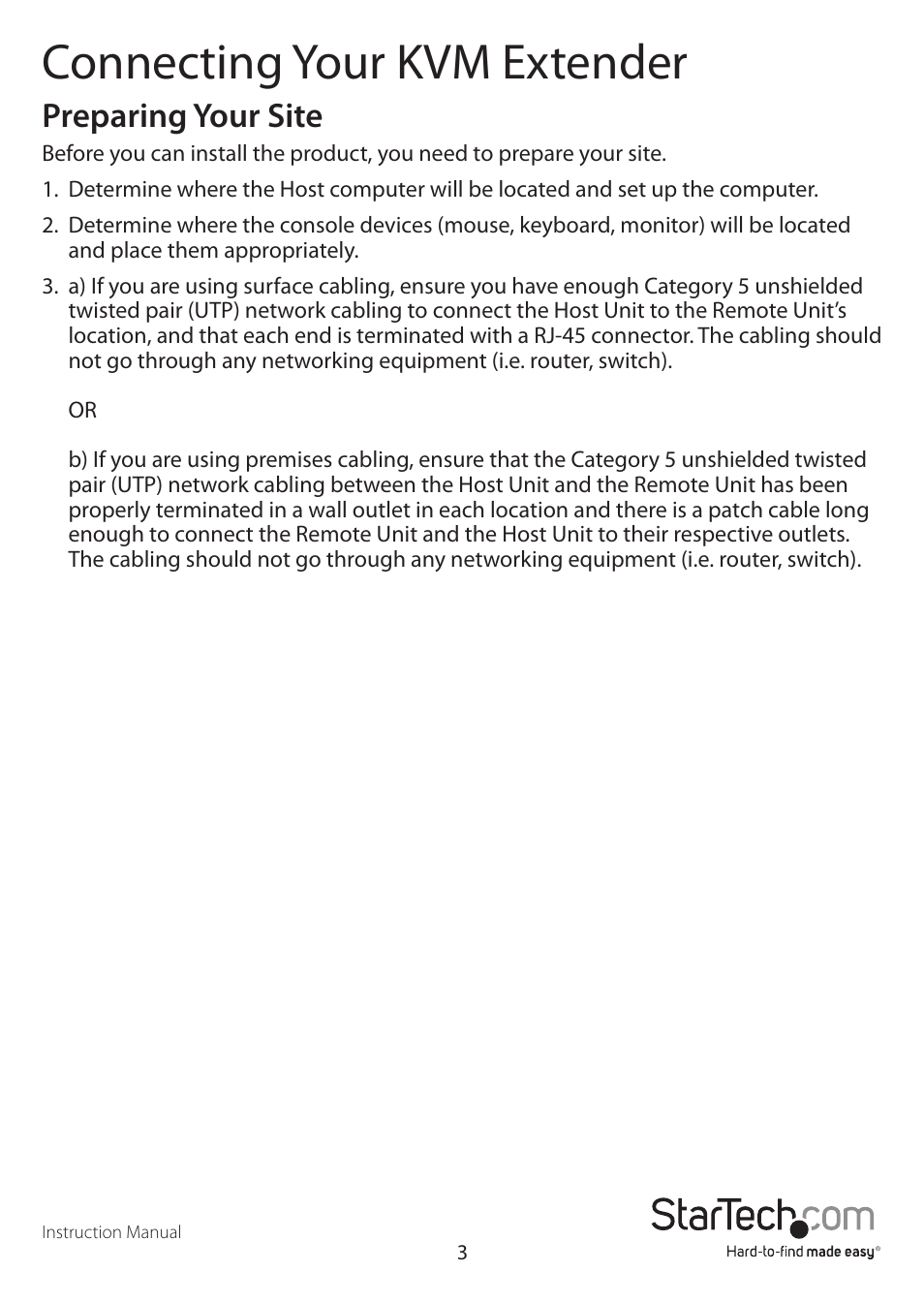 Connecting Your KVM Extender

Preparing Your Site

Before you can install the product, you need to prepare your site.

1. Determine where the Host computer will be located and set up the computer.

2. Determine where the console devices (mouse, keyboard, monitor) will be located and place them appropriately.

3. a) If you are using surface cabling, ensure you have enough Category 5 unshielded twisted pair (UTP) network cabling to connect the Host Unit to the Remote Unit's location, and that each end is terminated with a RJ-45 connector. The cabling should not go through any networking equipment (i.e. router, switch).

OR

b) If you are using premises cabling, ensure that the Category 5 unshielded twisted pair (UTP) network cabling between the Host Unit and the Remote Unit has been properly terminated in a wall outlet in each location and there is a patch cable long enough to connect the Remote Unit and the Host Unit to their respective outlets. The cabling should not go through any networking equipment (i.e. router, switch).

Instruction Manual

3

StarTech.com
Hard-to-find made easy®